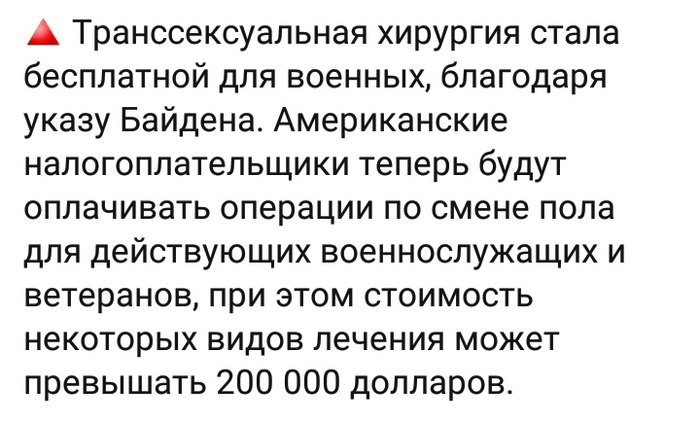 🔺 Транссексуальная хирургия стала бесплатной для военных, благодаря указу Байдена. Американские налогоплательщики теперь будут оплачивать операции по смене пола для действующих военнослужащих и ветеранов, при этом стоимость некоторых видов лечения может превышать 200 000 долларов.